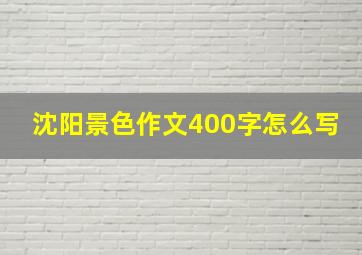 沈阳景色作文400字怎么写